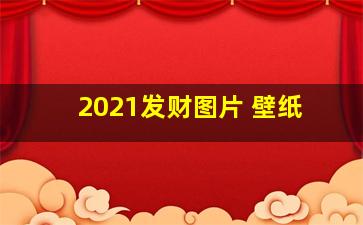 2021发财图片 壁纸